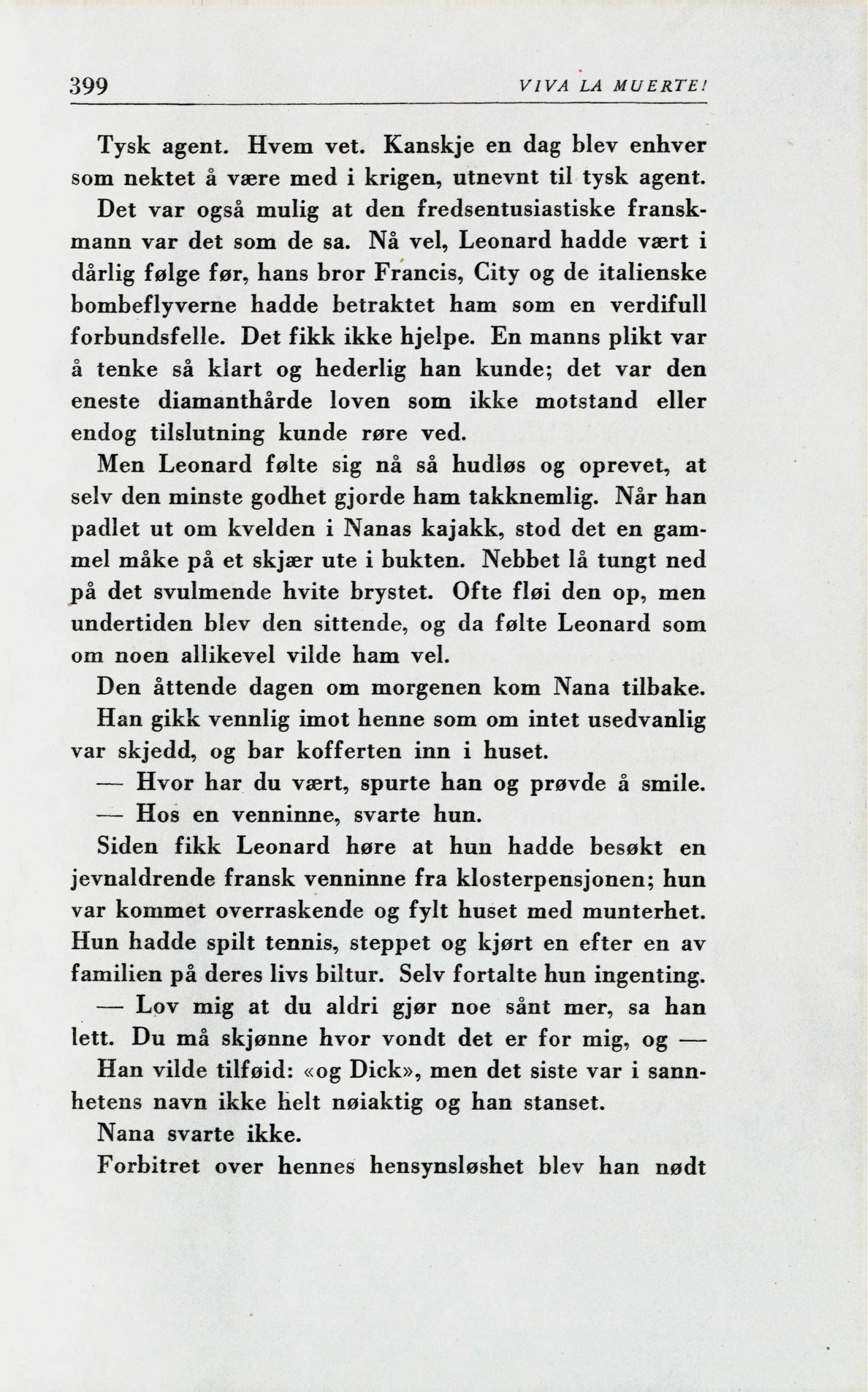 399 VIVA LA MUERTE!

Tysk agent. Hvem vet. Kanskje en dag blev enhver som nektet å være med i krigen, utnevnt til tysk agent.

Det var også mulig at den fredsentusiastiske franskmann var det som de sa. Nå vel, Leonard hadde vært i dårlig følge før, hans bror Francis, City og de italienske bombeflyverne hadde betraktet ham som en verdifull forbundsfelle. Det fikk ikke hjelpe. En manns plikt var å tenke så klart og hederlig han kunde; det var den eneste diamanthårde loven som ikke motstand eller endog tilslutning kunde røre ved.

Men Leonard følte sig nå så hudløs og oprevet, at selv den minste godhet gjorde ham takknemlig. Når han padlet ut om kvelden i Nanas kajakk, stod det en gammel måke på et skjær ute i bukten. Nebbet lå tungt ned på det svulmende hvite brystet. Ofte fløi den op, men undertiden blev den sittende, og da følte Leonard som om noen allikevel vilde ham vel.

Den åttende dagen om morgenen kom Nana tilbake.

Han gikk vennlig imot henne som om intet usedvanlig var skjedd, og bar kofferten inn i huset.

— Hvor har du vært, spurte han og prøvde å smile.

— Hos en venninne, svarte hun.

Siden fikk Leonard høre at hun hadde besøkt en jevnaldrende fransk venninne fra klosterpensjonen; hun var kommet overraskende og fylt huset med munterhet. Hun hadde spilt tennis, steppet og kjørt en efter en av familien på deres livs biltur. Selv fortalte hun ingenting.

— Lov mig at du aldri gjør noe sånt mer, sa han lett. Du må skjønne hvor vondt det er for mig, og —

Han vilde tilføid: «og Dick», men det siste var i sannhetens navn ikke helt nøiaktig og han stanset.

Nana svarte ikke.

Forbitret over hennes hensynsløshet blev han nødt